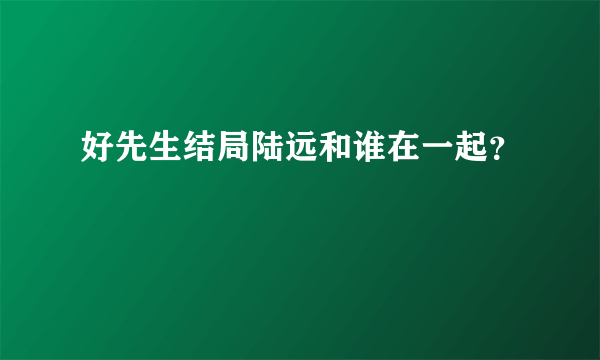 好先生结局陆远和谁在一起？